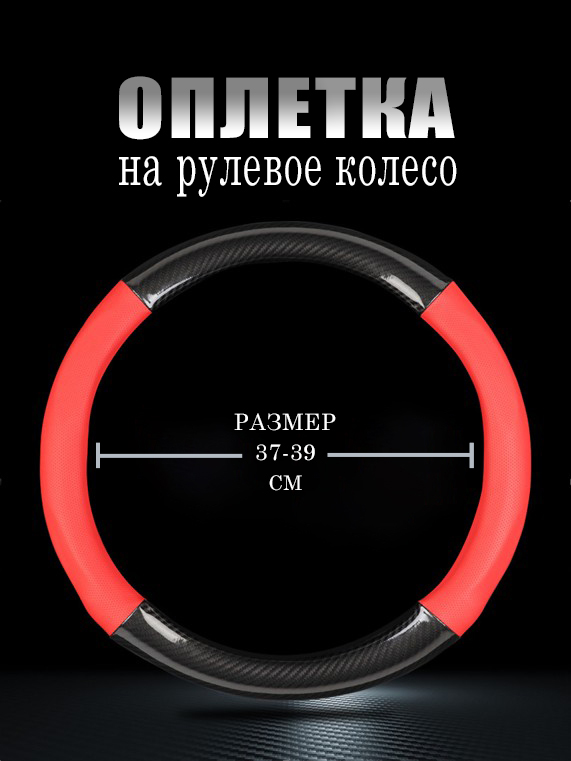 ОПЛЕТКА
на рулевое колесо

РАЗМЕР
37-39
СМ